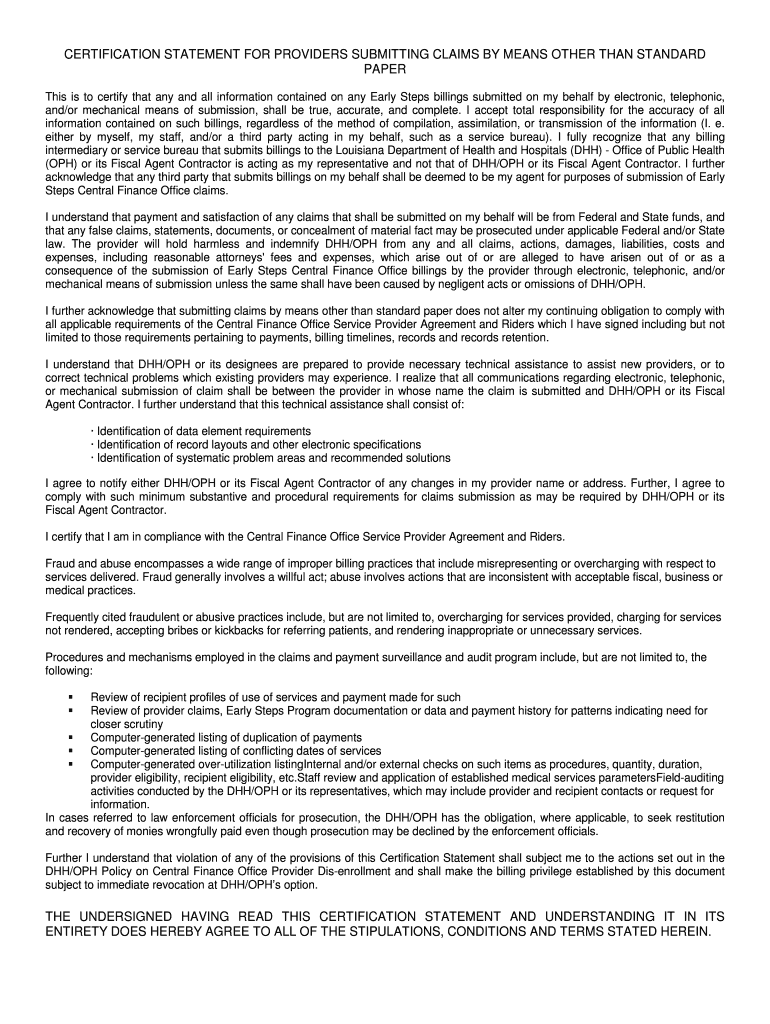 CERTIFICATION STATEMENT FOR PROVIDERS SUBMITTING CLAIMS BY MEANS OTHER THAN STANDARD PAPER

This is to certify that any and all information contained on any Early Steps billings submitted on my behalf by electronic, telephonic, and/or mechanical means of submission, shall be true, accurate, and complete. I accept total responsibility for the accuracy of all information contained on such billings, regardless of the method of compilation, assimilation, or transmission of the information (I. e. either by myself, my staff, and/or a third party acting in my behalf, such as a service bureau). I fully recognize that any billing intermediary or service bureau that submits billings to the Louisiana Department of Health and Hospitals (DHH) - Office of Public Health (OPH) or its Fiscal Agent Contractor is acting as my representative and not that of DHH/OPH or its Fiscal Agent Contractor. I further acknowledge that any third party that submits billings on my behalf shall be deemed to be my agent for purposes of submission of Early Steps Central Finance Office claims.

I understand that payment and satisfaction of any claims that shall be submitted on my behalf will be from Federal and State funds, and that any false claims, statements, documents, or concealment of material fact may be prosecuted under applicable Federal and/or State law. The provider will hold harmless and indemnify DHH/OPH from any and all claims, actions, damages, liabilities, costs and expenses, including reasonable attorneys' fees and expenses, which arise out of or are alleged to have arisen out of or as a consequence of the submission of Early Steps Central Finance Office billings by the provider through electronic, telephonic, and/or mechanical means of submission unless the same shall have been caused by negligent acts or omissions of DHH/OPH.

I further acknowledge that submitting claims by means other than standard paper does not alter my continuing obligation to comply with all applicable requirements of the Central Finance Office Service Provider Agreement and Riders which I have signed including but not limited to those requirements pertaining to payments, billing timelines, records and records retention.

I understand that DHH/OPH or its designees are prepared to provide necessary technical assistance to assist new providers, or to correct technical problems which existing providers may experience. I realize that all communications regarding electronic, telephonic, or mechanical submission of claim shall be between the provider in whose name the claim is submitted and DHH/OPH or its Fiscal Agent Contractor. I further understand that this technical assistance shall consist of:

· Identification of data element requirements
· Identification of record layouts and other electronic specifications
· Identification of systematic problem areas and recommended solutions

I agree to notify either DHH/OPH or its Fiscal Agent Contractor of any changes in my provider name or address. Further, I agree to comply with such minimum substantive and procedural requirements for claims submission as may be required by DHH/OPH or its Fiscal Agent Contractor.

I certify that I am in compliance with the Central Finance Office Service Provider Agreement and Riders.

Fraud and abuse encompasses a wide range of improper billing practices that include misrepresenting or overcharging with respect to services delivered. Fraud generally involves a willful act; abuse involves actions that are inconsistent with acceptable fiscal, business or medical practices.

Frequently cited fraudulent or abusive practices include, but are not limited to, overcharging for services provided, charging for services not rendered, accepting bribes or kickbacks for referring patients, and rendering inappropriate or unnecessary services.

Procedures and mechanisms employed in the claims and payment surveillance and audit program include, but are not limited to, the following:

▪ Review of recipient profiles of use of services and payment made for such
▪ Review of provider claims, Early Steps Program documentation or data and payment history for patterns indicating need for closer scrutiny
▪ Computer-generated listing of duplication of payments
▪ Computer-generated listing of conflicting dates of services
▪ Computer-generated over-utilization listingInternal and/or external checks on such items as procedures, quantity, duration, provider eligibility, recipient eligibility, etc.Staff review and application of established medical services parametersField-auditing activities conducted by the DHH/OPH or its representatives, which may include provider and recipient contacts or request for information.
In cases referred to law enforcement officials for prosecution, the DHH/OPH has the obligation, where applicable, to seek restitution and recovery of monies wrongfully paid even though prosecution may be declined by the enforcement officials.

Further I understand that violation of any of the provisions of this Certification Statement shall subject me to the actions set out in the DHH/OPH Policy on Central Finance Office Provider Dis-enrollment and shall make the billing privilege established by this document subject to immediate revocation at DHH/OPH's option.

THE UNDERSIGNED HAVING READ THIS CERTIFICATION STATEMENT AND UNDERSTANDING IT IN ITS ENTIRETY DOES HEREBY AGREE TO ALL OF THE STIPULATIONS, CONDITIONS AND TERMS STATED HEREIN.